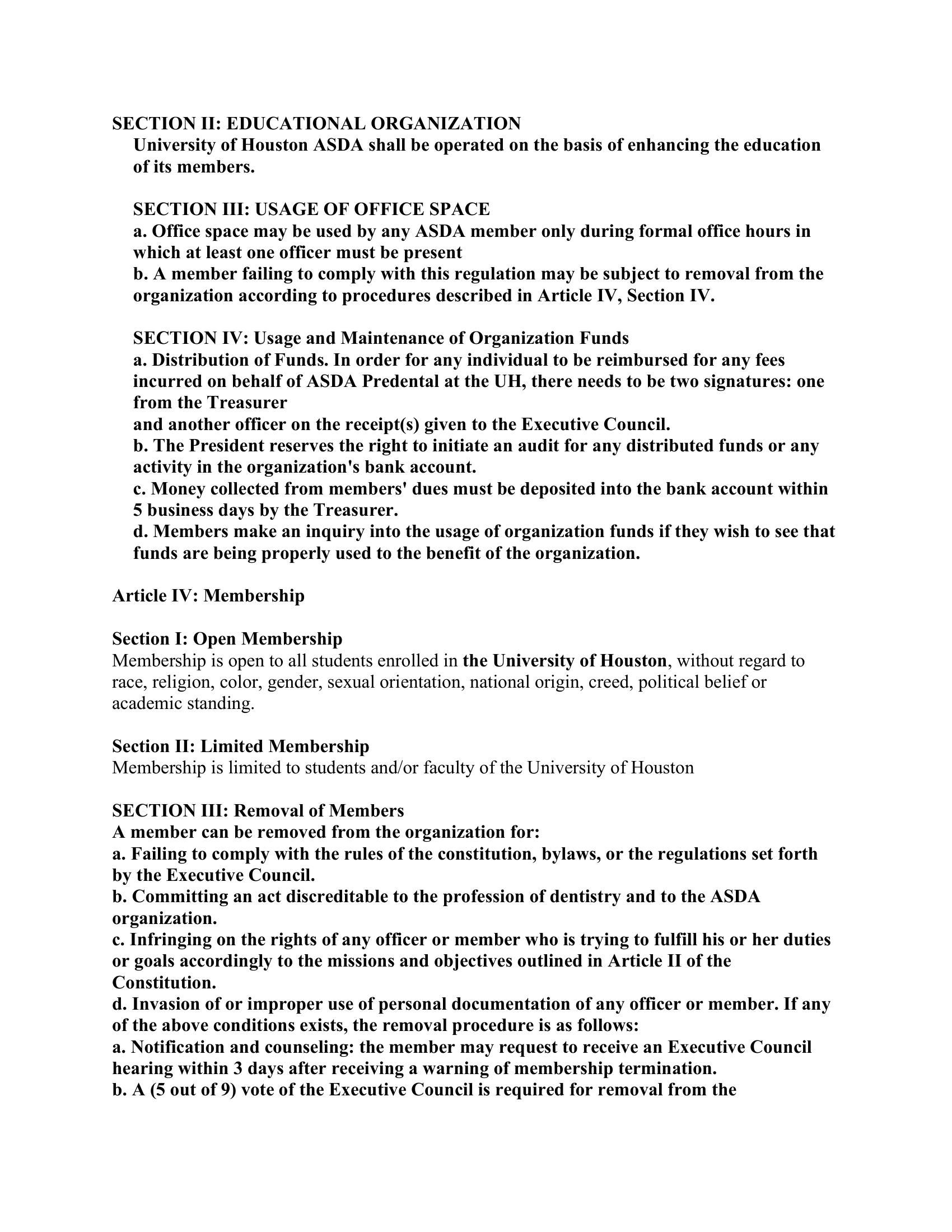 SECTION II: EDUCATIONAL ORGANIZATION
University of Houston ASDA shall be operated on the basis of enhancing the education of its members.

SECTION III: USAGE OF OFFICE SPACE
a. Office space may be used by any ASDA member only during formal office hours in which at least one officer must be present
b. A member failing to comply with this regulation may be subject to removal from the organization according to procedures described in Article IV, Section IV.

SECTION IV: Usage and Maintenance of Organization Funds
a. Distribution of Funds. In order for any individual to be reimbursed for any fees incurred on behalf of ASDA Predental at the UH, there needs to be two signatures: one from the Treasurer
and another officer on the receipt(s) given to the Executive Council.
b. The President reserves the right to initiate an audit for any distributed funds or any activity in the organization's bank account.
c. Money collected from members' dues must be deposited into the bank account within 5 business days by the Treasurer.
d. Members make an inquiry into the usage of organization funds if they wish to see that funds are being properly used to the benefit of the organization.

Article IV: Membership

Section I: Open Membership
Membership is open to all students enrolled in the University of Houston, without regard to race, religion, color, gender, sexual orientation, national origin, creed, political belief or academic standing.

Section II: Limited Membership
Membership is limited to students and/or faculty of the University of Houston

SECTION III: Removal of Members
A member can be removed from the organization for:
a. Failing to comply with the rules of the constitution, bylaws, or the regulations set forth by the Executive Council.
b. Committing an act discreditable to the profession of dentistry and to the ASDA organization.
c. Infringing on the rights of any officer or member who is trying to fulfill his or her duties or goals accordingly to the missions and objectives outlined in Article II of the Constitution.
d. Invasion of or improper use of personal documentation of any officer or member. If any of the above conditions exists, the removal procedure is as follows:
a. Notification and counseling: the member may request to receive an Executive Council hearing within 3 days after receiving a warning of membership termination.
b. A (5 out of 9) vote of the Executive Council is required for removal from the